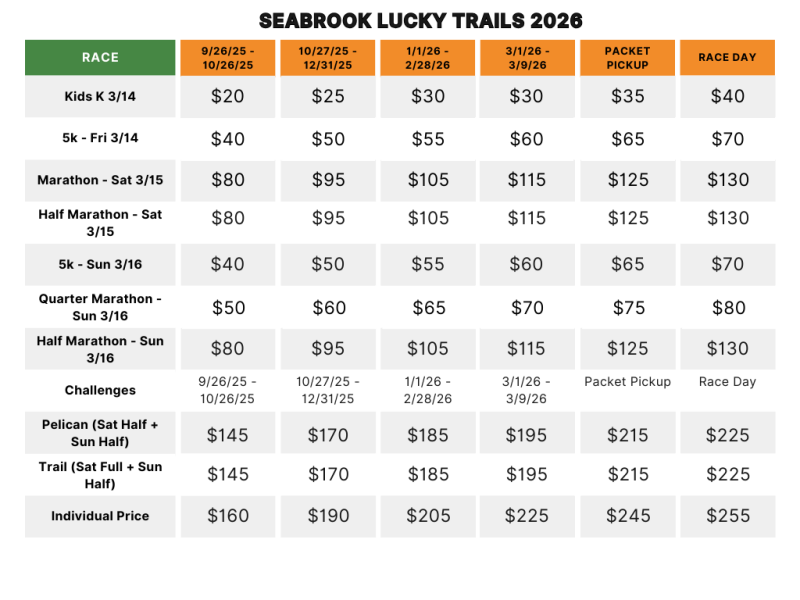 SEABROOK LUCKY TRAILS 2026

| RACE | 9/26/25 - 10/26/25 | 10/27/25 - 12/31/25 | 1/1/26 - 2/28/26 | 3/1/26 - 3/9/26 | PACKET PICKUP | RACE DAY |
|---|---|---|---|---|---|---|
| Kids K 3/14 | \$20 | \$25 | \$30 | \$30 | \$35 | \$40 |
| 5k - Fri 3/14 | \$40 | \$50 | \$55 | \$60 | \$65 | \$70 |
| Marathon - Sat 3/15 | \$80 | \$95 | \$105 | \$115 | \$125 | \$130 |
| Half Marathon - Sat 3/15 | \$80 | \$95 | \$105 | \$115 | \$125 | \$130 |
| 5k - Sun 3/16 | \$40 | \$50 | \$55 | \$60 | \$65 | \$70 |
| Quarter Marathon - Sun 3/16 | \$50 | \$60 | \$65 | \$70 | \$75 | \$80 |
| Half Marathon - Sun 3/16 | \$80 | \$95 | \$105 | \$115 | \$125 | \$130 |
| Challenges | 9/26/25 - 10/26/25 | 10/27/25 - 12/31/25 | 1/1/26 - 2/28/26 | 3/1/26 - 3/9/26 | Packet Pickup | Race Day |
| Pelican (Sat Half + Sun Half) | \$145 | \$170 | \$185 | \$195 | \$215 | \$225 |
| Trail (Sat Full + Sun Half) | \$145 | \$170 | \$185 | \$195 | \$215 | \$225 |
| Individual Price | \$160 | \$190 | \$205 | \$225 | \$245 | \$255 |